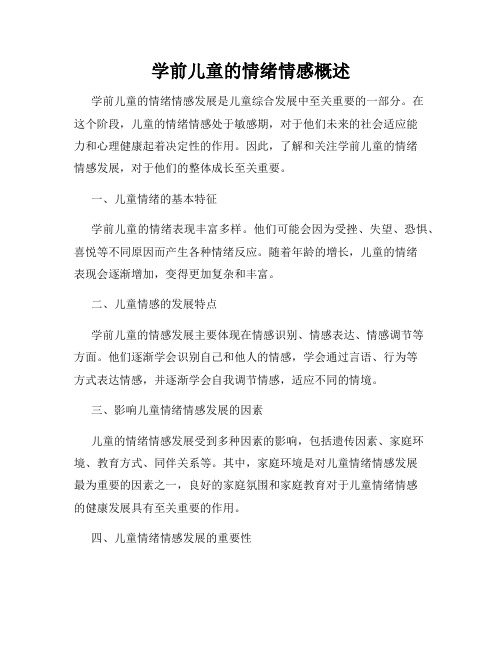 学前儿童的情绪情感概述

学前儿童的情绪情感发展是儿童综合发展中至关重要的一部分。在这个阶段，儿童的情绪情感处于敏感期，对于他们未来的社会适应能力和心理健康起着决定性的作用。因此，了解和关注学前儿童的情绪情感发展，对于他们的整体成长至关重要。

一、儿童情绪的基本特征

学前儿童的情绪表现丰富多样。他们可能会因为受挫、失望、恐惧、喜悦等不同原因而产生各种情绪反应。随着年龄的增长，儿童的情绪表现会逐渐增加，变得更加复杂和丰富。

二、儿童情感的发展特点

学前儿童的情感发展主要体现在情感识别、情感表达、情感调节等方面。他们逐渐学会识别自己和他人的情感，学会通过言语、行为等方式表达情感，并逐渐学会自我调节情感，适应不同的情境。

三、影响儿童情绪情感发展的因素

儿童的情绪情感发展受到多种因素的影响，包括遗传因素、家庭环境、教育方式、同伴关系等。其中，家庭环境是对儿童情绪情感发展最为重要的因素之一，良好的家庭氛围和家庭教育对于儿童情绪情感的健康发展具有至关重要的作用。

四、儿童情绪情感发展的重要性